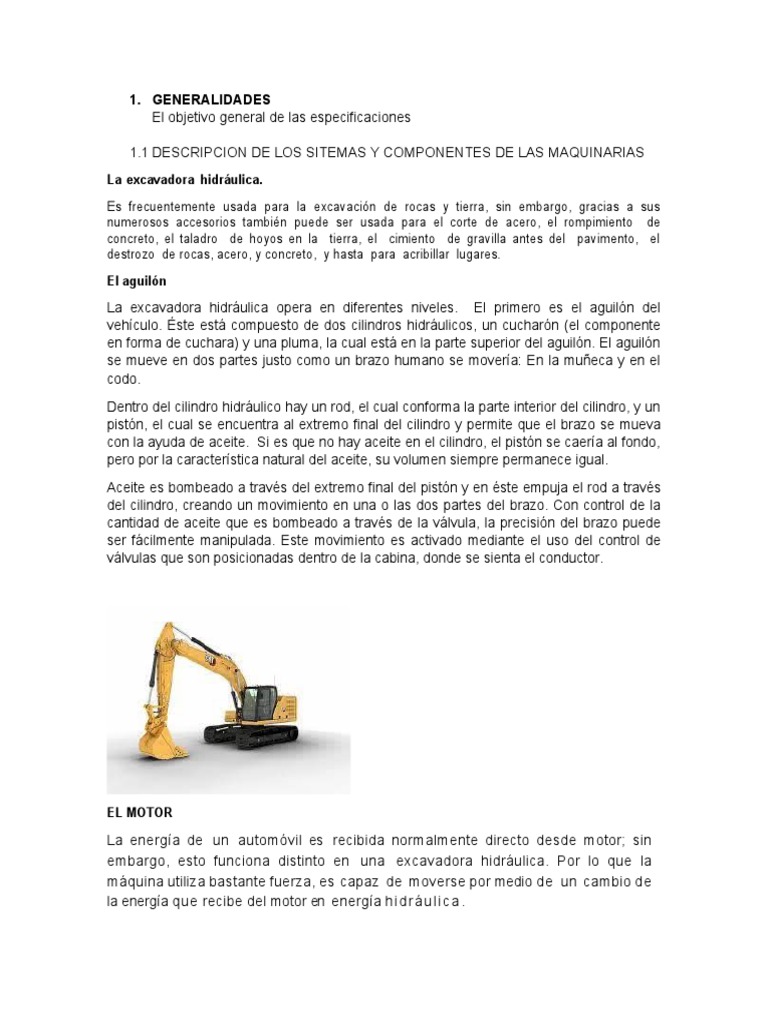 1. GENERALIDADES
El objetivo general de las especificaciones

1.1 DESCRIPCION DE LOS SITEMAS Y COMPONENTES DE LAS MAQUINARIAS

La excavadora hidráulica.

Es frecuentemente usada para la excavación de rocas y tierra, sin embargo, gracias a sus numerosos accesorios también puede ser usada para el corte de acero, el rompimiento de concreto, el taladro de hoyos en la tierra, el cimiento de gravilla antes del pavimento, el destrozo de rocas, acero, y concreto, y hasta para acribillar lugares.

El aguilón

La excavadora hidráulica opera en diferentes niveles. El primero es el aguilón del vehículo. Éste está compuesto de dos cilindros hidráulicos, un cucharón (el componente en forma de cuchara) y una pluma, la cual está en la parte superior del aguilón. El aguilón se mueve en dos partes justo como un brazo humano se movería: En la muñeca y en el codo.

Dentro del cilindro hidráulico hay un rod, el cual conforma la parte interior del cilindro, y un pistón, el cual se encuentra al extremo final del cilindro y permite que el brazo se mueva con la ayuda de aceite. Si es que no hay aceite en el cilindro, el pistón se caería al fondo, pero por la característica natural del aceite, su volumen siempre permanece igual.

Aceite es bombeado a través del extremo final del pistón y en éste empuja el rod a través del cilindro, creando un movimiento en una o las dos partes del brazo. Con control de la cantidad de aceite que es bombeado a través de la válvula, la precisión del brazo puede ser fácilmente manipulada. Este movimiento es activado mediante el uso del control de válvulas que son posicionadas dentro de la cabina, donde se sienta el conductor.

EL MOTOR

La energía de un automóvil es recibida normalmente directo desde motor; sin embargo, esto funciona distinto en una excavadora hidráulica. Por lo que la máquina utiliza bastante fuerza, es capaz de moverse por medio de un cambio de la energía que recibe del motor en energía hidráulica.